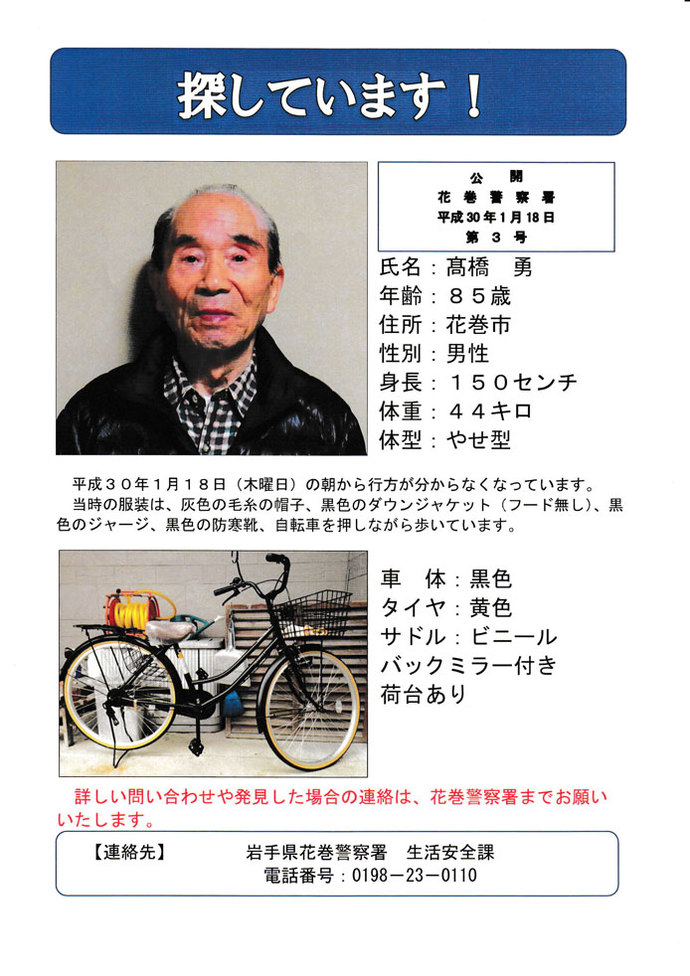 探しています！

公　開
花巻警察署
平成30年1月18日
第３号

氏名：髙橋　勇
年齢：８５歳
住所：花巻市
性別：男性
身長：１５０センチ
体重：４４キロ
体型：やせ型

平成３０年1月１８日（木曜日）の朝から行方が分からなくなっています。
当時の服装は、灰色の毛糸の帽子、黒色のダウンジャケット（フード無し）、黒色のジャージ、黒色の防寒靴、自転車を押しながら歩いています。

車　体：黒色
タイヤ：黄色
サドル：ビニール
バックミラー付き
荷台あり

詳しい問い合わせや発見した場合の連絡は、花巻警察署までお願いいたします。

【連絡先】　岩手県花巻警察署　生活安全課
電話番号：0198－23－0110